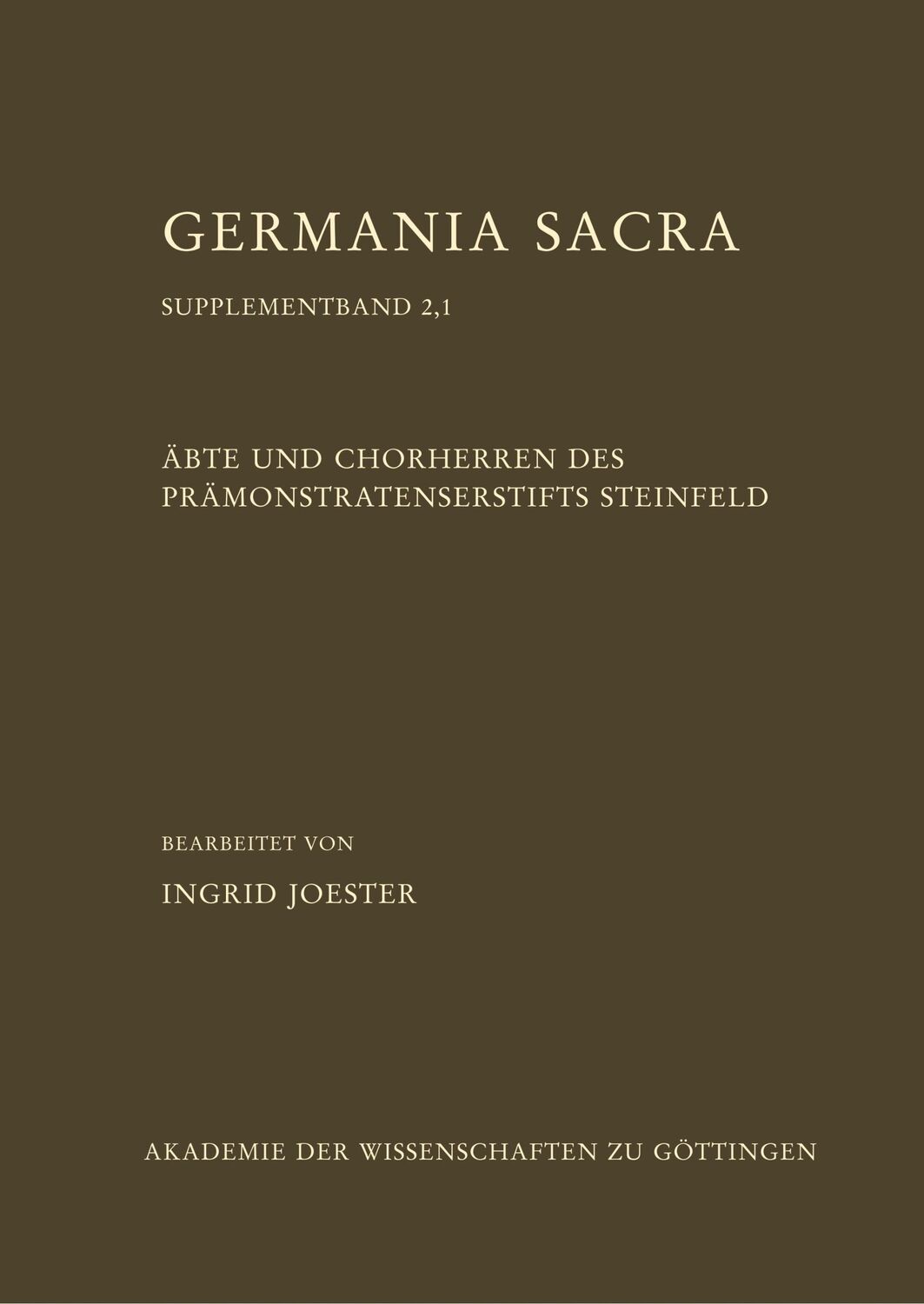 GERMANIA SACRA

SUPPLEMENTBAND 2,1

ÄBTE UND CHORHERREN DES PRÄMONSTRATENSERSTIFTS STEINFELD

BEARBEITET VON

INGRID JOESTER

AKADEMIE DER WISSENSCHAFTEN ZU GÖTTINGEN